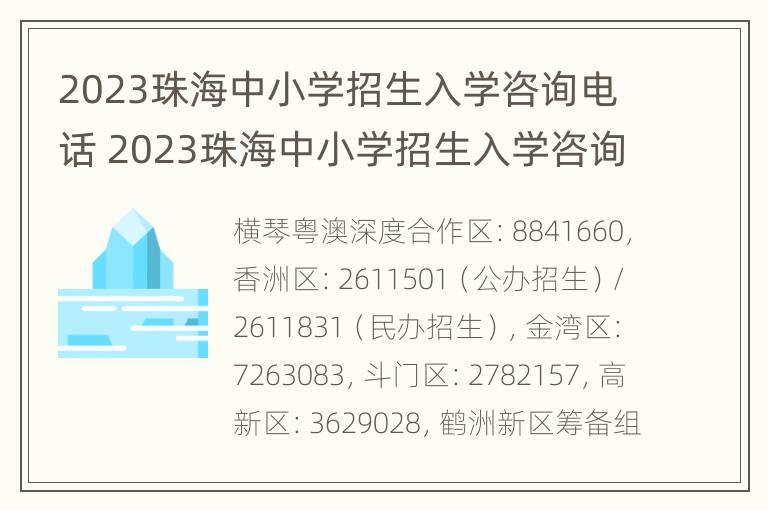 2023珠海中小学招生入学咨询电话 2023珠海中小学招生入学咨询

横琴粤澳深度合作区: 8841660, 香洲区: 2611501（公办招生）/ 2611831（民办招生）, 金湾区: 7263083, 斗门区: 2782157, 高新区: 3629028, 鹤洲新区筹备组